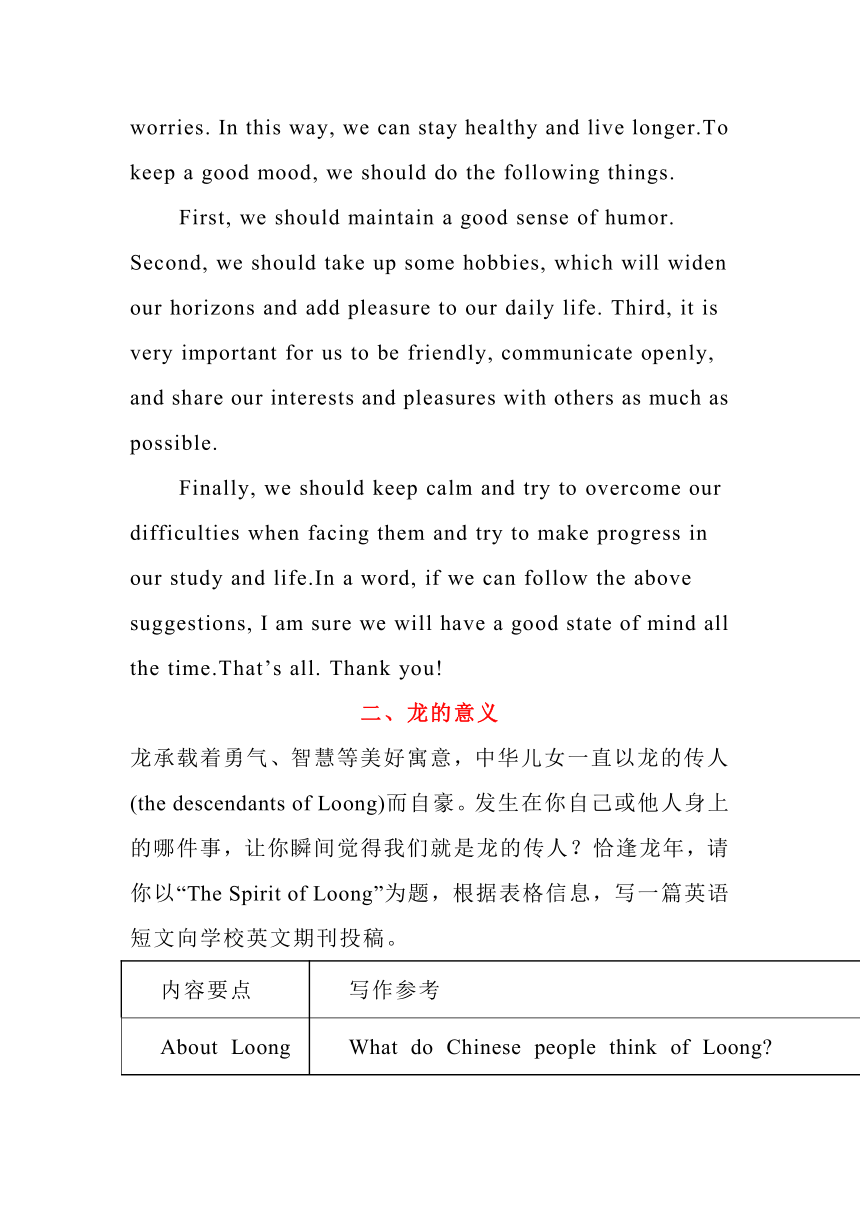 worries. In this way, we can stay healthy and live longer.To keep a good mood, we should do the following things.

First, we should maintain a good sense of humor. Second, we should take up some hobbies, which will widen our horizons and add pleasure to our daily life. Third, it is very important for us to be friendly, communicate openly, and share our interests and pleasures with others as much as possible.

Finally, we should keep calm and try to overcome our difficulties when facing them and try to make progress in our study and life.In a word, if we can follow the above suggestions, I am sure we will have a good state of mind all the time.That’s all. Thank you!

二、龙的意义

龙承载着勇气、智慧等美好寓意，中华儿女一直以龙的传人(the descendants of Loong)而自豪。发生在你自己或他人身上的哪件事，让你瞬间觉得我们就是龙的传人？恰逢龙年，请你以“The Spirit of Loong”为题，根据表格信息，写一篇英语短文向学校英文期刊投稿。

| 内容要点 | 写作参考 |
|---|---|
| About Loong | What do Chinese people think of Loong? |